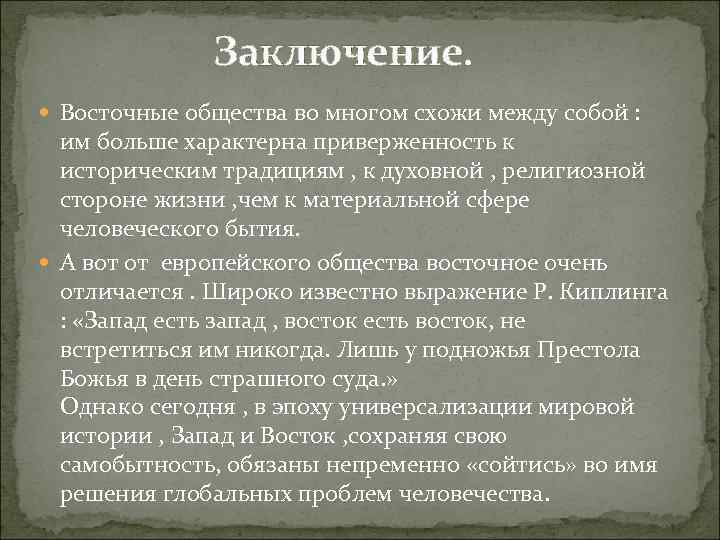 Заключение.

Восточные общества во многом схожи между собой : им больше характерна приверженность к историческим традициям , к духовной , религиозной стороне жизни ,чем к материальной сфере человеческого бытия.

А вот от европейского общества восточное очень отличается . Широко известно выражение Р. Киплинга : «Запад есть запад , восток есть восток, не встретиться им никогда. Лишь у подножья Престола Божья в день страшного суда.»
Однако сегодня , в эпоху универсализации мировой истории , Запад и Восток ,сохраняя свою самобытность, обязаны непременно «сойтись» во имя решения глобальных проблем человечества.